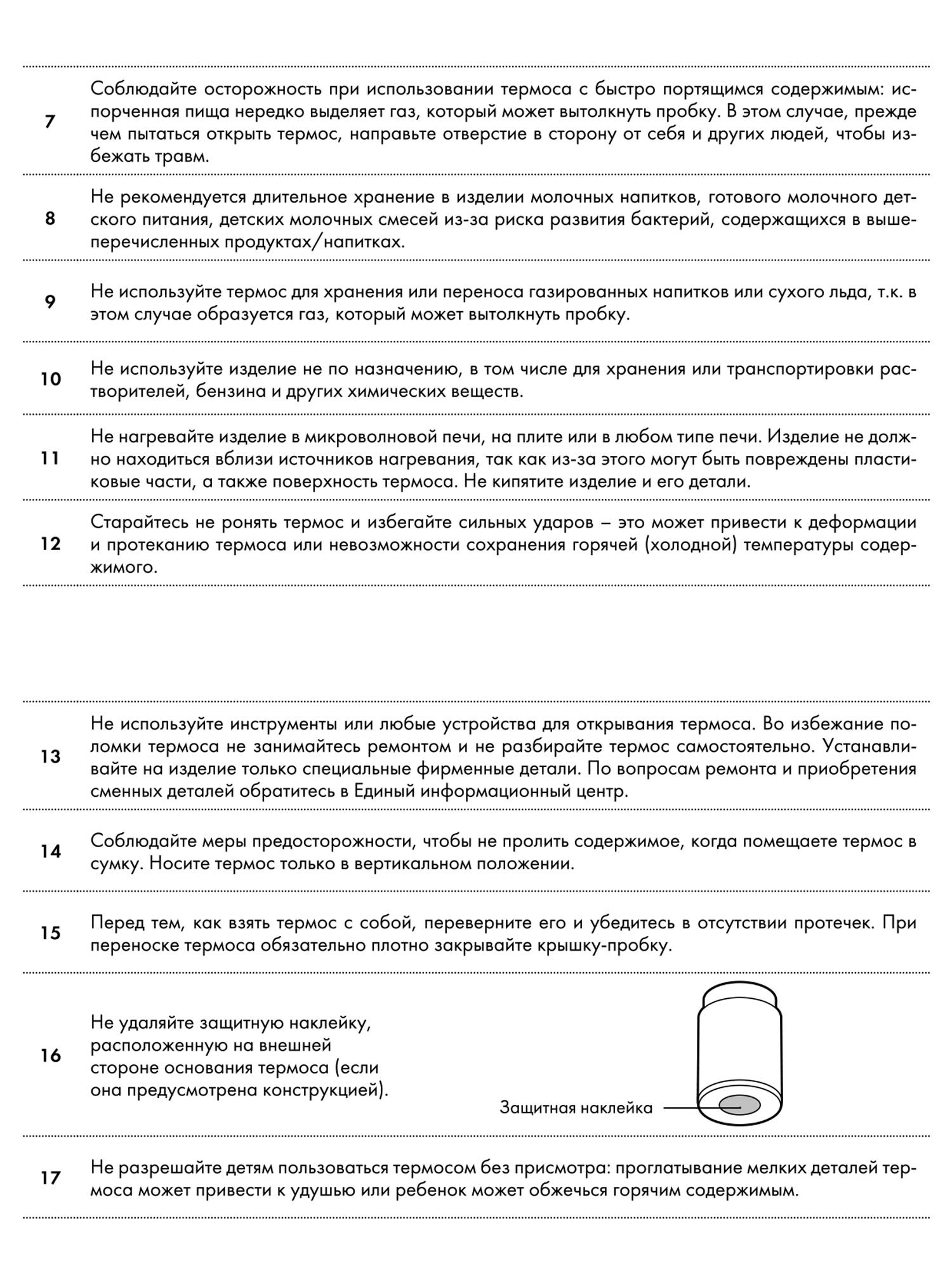 7 Соблюдайте осторожность при использовании термоса с быстро портящимся содержимым: испорченная пища нередко выделяет газ, который может вытолкнуть пробку. В этом случае, прежде чем пытаться открыть термос, направьте отверстие в сторону от себя и других людей, чтобы избежать травм.

8 Не рекомендуется длительное хранение в изделии молочных напитков, готового молочного детского питания, детских молочных смесей из-за риска развития бактерий, содержащихся в вышеперечисленных продуктах/напитках.

9 Не используйте термос для хранения или переноса газированных напитков или сухого льда, т.к. в этом случае образуется газ, который может вытолкнуть пробку.

10 Не используйте изделие не по назначению, в том числе для хранения или транспортировки растворителей, бензина и других химических веществ.

11 Не нагревайте изделие в микроволновой печи, на плите или в любом типе печи. Изделие не должно находиться вблизи источников нагревания, так как из-за этого могут быть повреждены пластиковые части, а также поверхность термоса. Не кипятите изделие и его детали.

12 Старайтесь не ронять термос и избегайте сильных ударов – это может привести к деформации и протеканию термоса или невозможности сохранения горячей (холодной) температуры содержимого.

13 Не используйте инструменты или любые устройства для открывания термоса. Во избежание поломки термоса не занимайтесь ремонтом и не разбирайте термос самостоятельно. Устанавливайте на изделие только специальные фирменные детали. По вопросам ремонта и приобретения сменных деталей обратитесь в Единый информационный центр.

14 Соблюдайте меры предосторожности, чтобы не пролить содержимое, когда помещаете термос в сумку. Носите термос только в вертикальном положении.

15 Перед тем, как взять термос с собой, переверните его и убедитесь в отсутствии протечек. При переноске термоса обязательно плотно закрывайте крышку-пробку.

16 Не удаляйте защитную наклейку, расположенную на внешней стороне основания термоса (если она предусмотрена конструкцией).

Защитная наклейка

17 Не разрешайте детям пользоваться термосом без присмотра: проглатывание мелких деталей термоса может привести к удушью или ребенок может обжечься горячим содержимым.